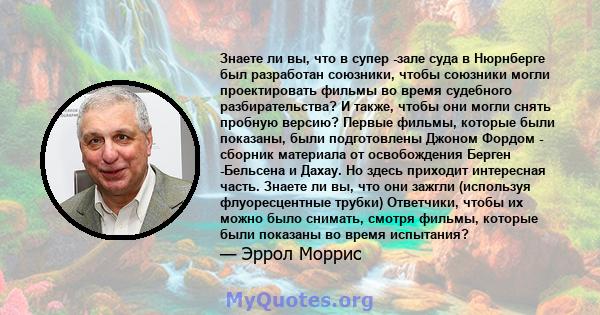 Знаете ли вы, что в супер -зале суда в Нюрнберге был разработан союзники, чтобы союзники могли проектировать фильмы во время судебного разбирательства? И также, чтобы они могли снять пробную версию? Первые фильмы, которые были показаны, были подготовлены Джоном Фордом - сборник материала от освобождения Берген -Бельсена и Дахау. Но здесь приходит интересная часть. Знаете ли вы, что они зажгли (используя флуоресцентные трубки) Ответчики, чтобы их можно было снимать, смотря фильмы, которые были показаны во время испытания?

— Эррол Моррис

MyQuotes.org